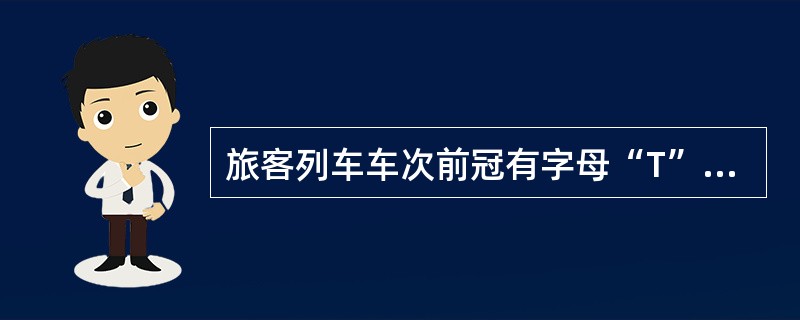 旅客列车车次前冠有字母“T”...